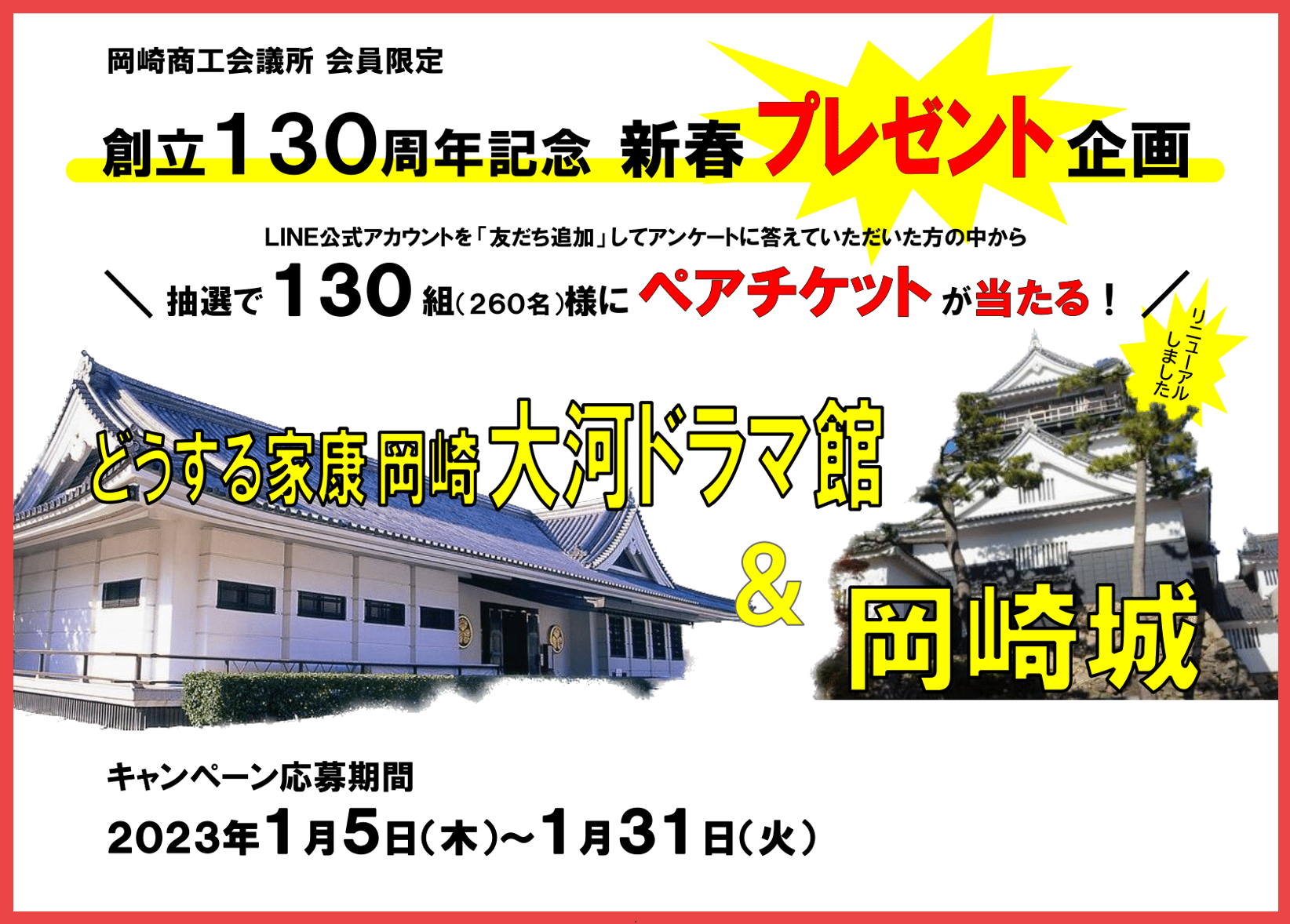 岡崎商工会議所 会員限定

創立130周年記念 新春プレゼント企画

LINE公式アカウントを「友だち追加」してアンケートに答えていただいた方の中から

＼ 抽選で130組（260名）様にペアチケットが当たる！ ／

リニューアルしました

どうする家康 岡崎 大河ドラマ館

&

岡崎城

キャンペーン応募期間

2023年1月5日（木）～1月31日（火）